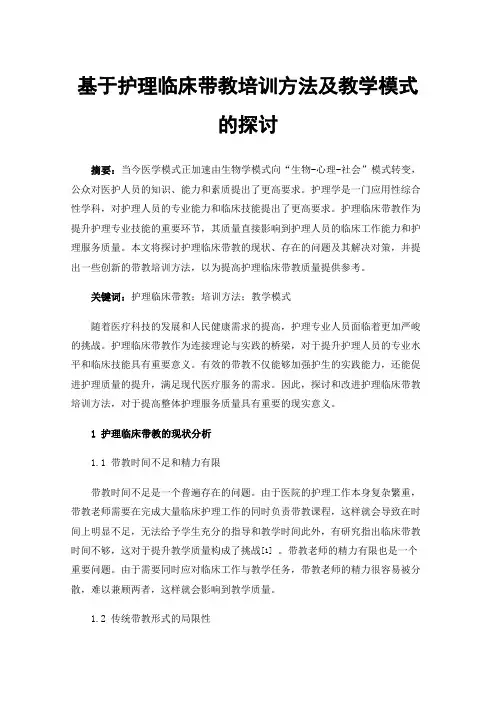 基于护理临床带教培训方法及教学模式的探讨

摘要：当今医学模式正加速由生物学模式向“生物-心理-社会”模式转变，公众对医护人员的知识、能力和素质提出了更高要求。护理学是一门应用性综合性学科，对护理人员的专业能力和临床技能提出了更高要求。护理临床带教作为提升护理专业技能的重要环节，其质量直接影响到护理人员的临床工作能力和护理服务质量。本文将探讨护理临床带教的现状、存在的问题及其解决对策，并提出一些创新的带教培训方法，以为提高护理临床带教质量提供参考。

关键词：护理临床带教；培训方法；教学模式

随着医疗科技的发展和人民健康需求的提高，护理专业人员面临着更加严峻的挑战。护理临床带教作为连接理论与实践的桥梁，对于提升护理人员的专业水平和临床技能具有重要意义。有效的带教不仅能够加强护生的实践能力，还能促进护理质量的提升，满足现代医疗服务的需求。因此，探讨和改进护理临床带教培训方法，对于提高整体护理服务质量具有重要的现实意义。

1 护理临床带教的现状分析

1.1 带教时间不足和精力有限

带教时间不足是一个普遍存在的问题。由于医院的护理工作本身复杂繁重，带教老师需要在完成大量临床护理工作的同时负责带教课程，这样就会导致在时间上明显不足，无法给予学生充分的指导和教学时间此外，有研究指出临床带教时间不够，这对于提升教学质量构成了挑战[1]。带教老师的精力有限也是一个重要问题。由于需要同时应对临床工作与教学任务，带教老师的精力很容易被分散，难以兼顾两者，这样就会影响到教学质量。

1.2 传统带教形式的局限性